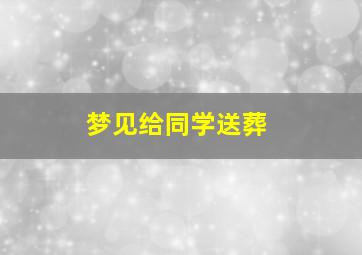 梦见给同学送葬